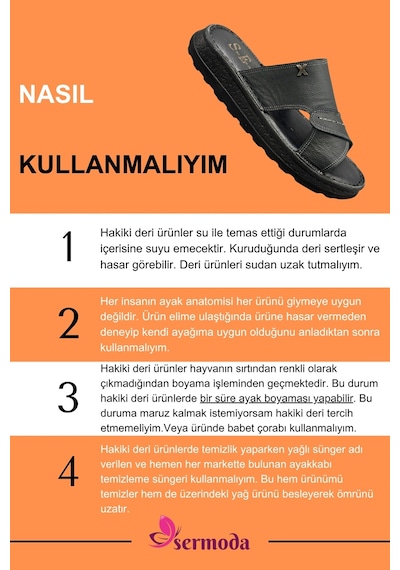 NASIL

KULLANMALIYIM

1

Hakiki deri ürünler su ile temas ettiği durumlarda içerisine suyu emecektir. Kuruduğunda deri sertleşir ve hasar görebilir. Deri ürünleri sudan uzak tutmalıyım.

2

Her insanın ayak anatomisi her ürünü giymeye uygun değildir. Ürün elime ulaştığında ürüne hasar vermeden deneyip kendi ayağıma uygun olduğunu anladıktan sonra kullanmalıyım.

3

Hakiki deri ürünler hayvanın sırtından renkli olarak çıkmadığından boyama işleminden geçmektedir. Bu durum hakiki deri ürünlerde bir süre ayak boyaması yapabilir. Bu duruma maruz kalmak istemiyorsam hakiki deri tercih etmemeliyim.Veya üründe babet çorabı kullanmalıyım.

4

Hakiki deri ürünlerde temizlik yaparken yağlı sünger adı verilen ve hemen her markette bulunan ayakkabı temizleme süngeri kullanmalıyım. Bu hem ürünümü temizler hem de üzerindeki yağ ürünü besleyerek ömrünü uzatır.

sermoda